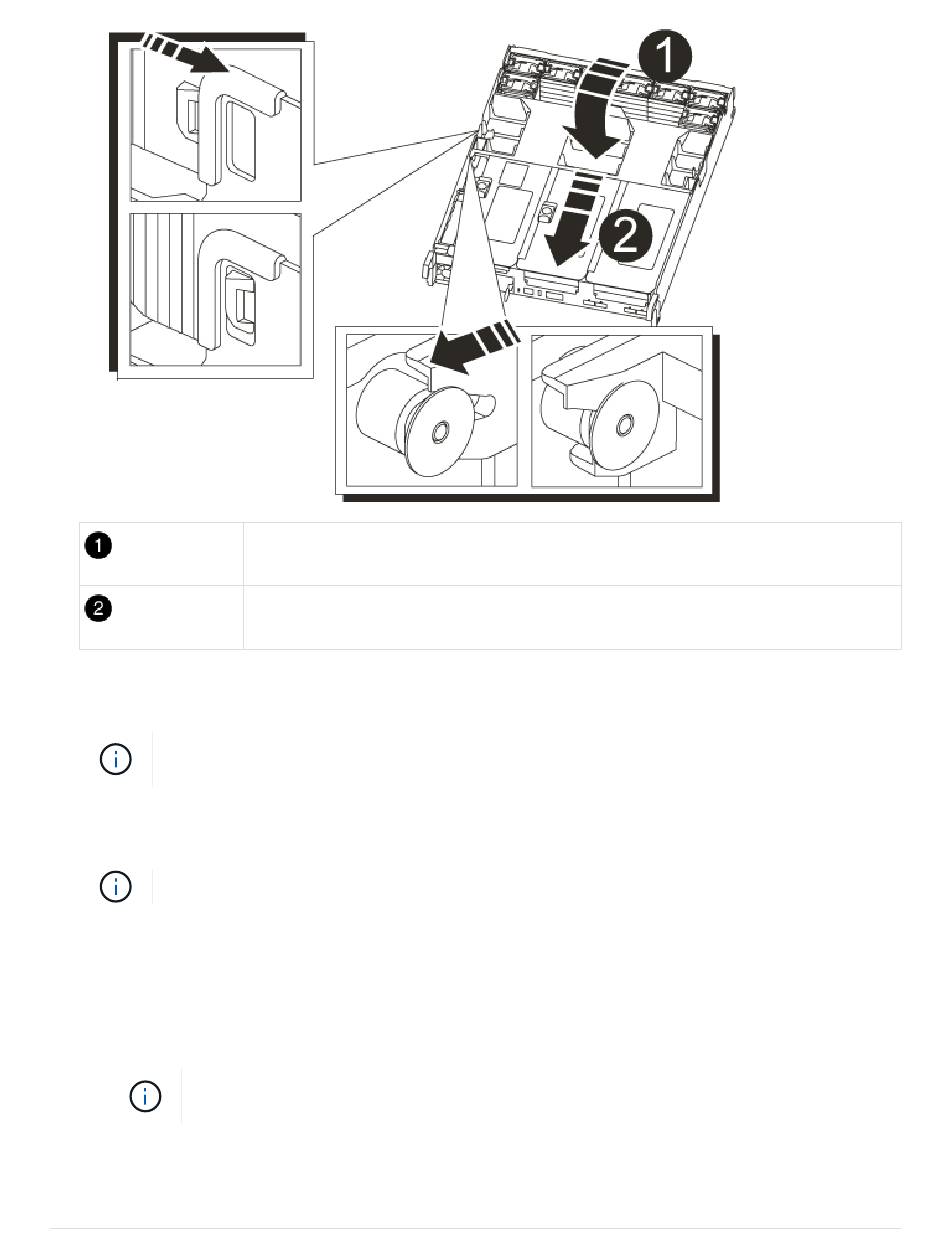 1
2

| 1 | |
|---|---|
| 2 | |